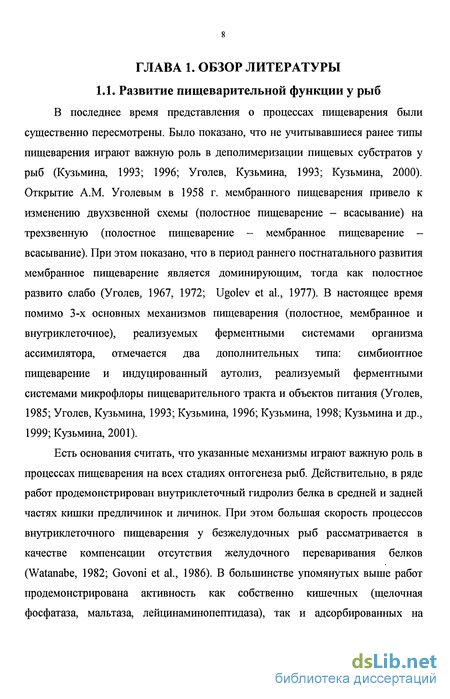 8

ГЛАВА 1. ОБЗОР ЛИТЕРАТУРЫ

1.1. Развитие пищеварительной функции у рыб

В последнее время представления о процессах пищеварения были существенно пересмотрены. Было показано, что не учитывавшиеся ранее типы пищеварения играют важную роль в деполимеризации пищевых субстратов у рыб (Кузьмина, 1993; 1996; Уголев, Кузьмина, 1993; Кузьмина, 2000). Открытие А.М. Уголевым в 1958 г. мембранного пищеварения привело к изменению двухзвенной схемы (полостное пищеварение – всасывание) на трехзвенную (полостное пищеварение – мембранное пищеварение – всасывание). При этом показано, что в период раннего постнатального развития мембранное пищеварение является доминирующим, тогда как полостное развито слабо (Уголев, 1967, 1972; Ugolev et al., 1977). В настоящее время помимо 3-х основных механизмов пищеварения (полостное, мембранное и внутриклеточное), реализуемых ферментными системами организма ассимилятора, отмечается два дополнительных типа: симбионтное пищеварение и индуцированный аутолиз, реализуемый ферментными системами микрофлоры пищеварительного тракта и объектов питания (Уголев, 1985; Уголев, Кузьмина, 1993; Кузьмина, 1996; Кузьмина, 1998; Кузьмина и др., 1999; Кузьмина, 2001).

Есть основания считать, что указанные механизмы играют важную роль в процессах пищеварения на всех стадиях онтогенеза рыб. Действительно, в ряде работ продемонстрирован внутриклеточный гидролиз белка в средней и задней частях кишки предличинок и личинок. При этом большая скорость процессов внутриклеточного пищеварения у безжелудочных рыб рассматривается в качестве компенсации отсутствия желудочного переваривания белков (Watanabe, 1982; Govoni et al., 1986). В большинстве упомянутых выше работ продемонстрирована активность как собственно кишечных (щелочная фосфатаза, мальтаза, лейцинаминопептидаза), так и адсорбированных на

dsLib.net
библиотека диссертаций